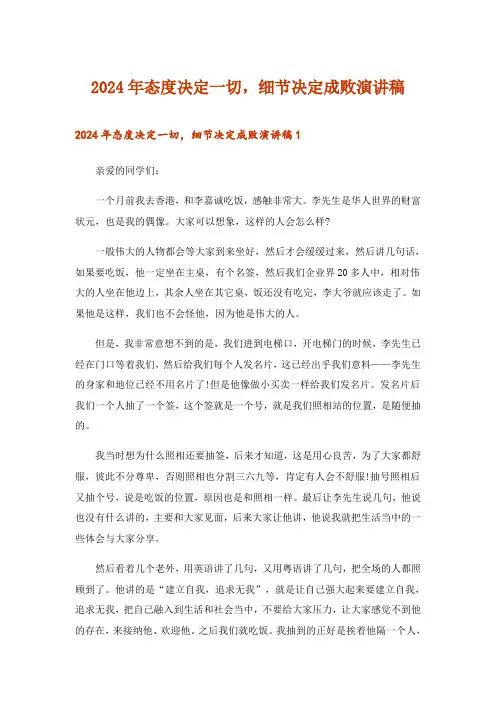 2024年态度决定一切，细节决定成败演讲稿

2024年态度决定一切，细节决定成败演讲稿1

亲爱的同学们：

一个月前我去香港，和李嘉诚吃饭，感触非常大。李先生是华人世界的财富状元，也是我的偶像。大家可以想象，这样的人会怎么样?

一般伟大的人物都会等大家到来坐好，然后才会缓缓过来，然后讲几句话，如果要吃饭，他一定坐在主桌，有个名签，然后我们企业界20多人中，相对伟大的人坐在他边上，其余人坐在其它桌，饭还没有吃完，李大爷就应该走了。如果他是这样，我们也不会怪他，因为他是伟大的人。

但是，我非常意想不到的是，我们进到电梯口，开电梯门的时候，李先生已经在门口等着我们，然后给我们每个人发名片，这已经出乎我们意料——李先生的身家和地位已经不用名片了!但是他像做小买卖一样给我们发名片。发名片后我们一个人抽了一个签，这个签就是一个号，就是我们照相站的位置，是随便抽的。

我当时想为什么照相还要抽签，后来才知道，这是用心良苦，为了大家都舒服，彼此不分尊卑，否则照相也分割三六九等，肯定有人会不舒服!抽号照相后又抽个号，说是吃饭的位置，原因也是和照相一样。最后让李先生说几句，他说也没有什么讲的，主要和大家见面，后来大家让他讲，他说我就把生活当中的一些体会与大家分享。

然后看着几个老外，用英语讲了几句，又用粤语讲了几句，把全场的人都照顾到了。他讲的是“建立自我，追求无我”，就是让自己强大起来要建立自我，追求无我，把自己融入到生活和社会当中，不要给大家压力，让大家感觉不到他的存在，来接纳他、欢迎他。之后我们就吃饭。我抽到的正好是挨着他隔一个人，